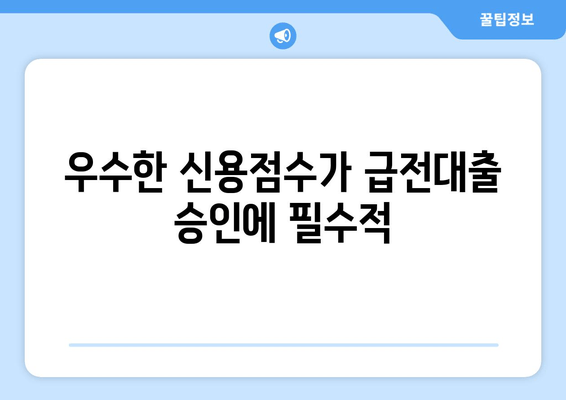 꿀팁정보

우수한 신용점수가 급전대출 승인에 필수적